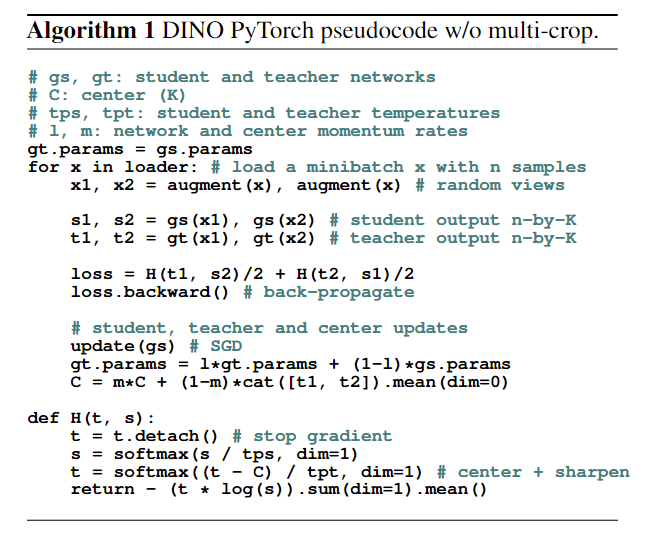 Algorithm 1 DINO PyTorch pseudocode w/o multi-crop.

# gs, gt: student and teacher networks
# C: center (K)
# tps, tpt: student and teacher temperatures
# l, m: network and center momentum rates
gt.params = gs.params
for x in loader: # load a minibatch x with n samples
    x1, x2 = augment(x), augment(x) # random views

    s1, s2 = gs(x1), gs(x2) # student output n-by-K
    t1, t2 = gt(x1), gt(x2) # teacher output n-by-K

    loss = H(t1, s2)/2 + H(t2, s1)/2
    loss.backward() # back-propagate

    # student, teacher and center updates
    update(gs) # SGD
    gt.params = l*gt.params + (1-l)*gs.params
    C = m*C + (1-m)*cat([t1, t2]).mean(dim=0)

def H(t, s):
    t = t.detach() # stop gradient
    s = softmax(s / tps, dim=1)
    t = softmax((t - C) / tpt, dim=1) # center + sharpen
    return - (t * log(s)).sum(dim=1).mean()